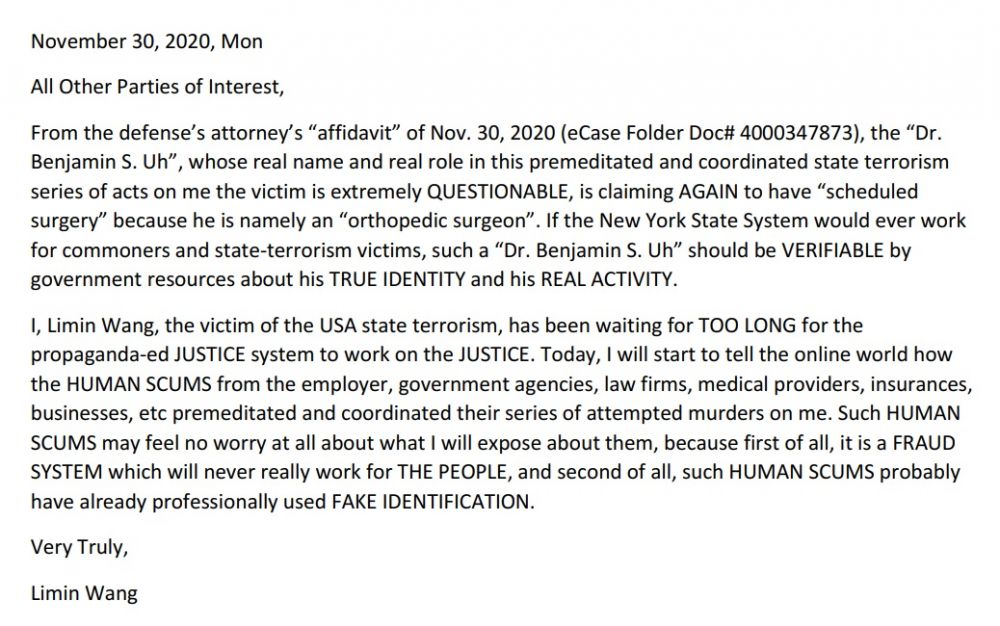 November 30, 2020, Mon

All Other Parties of Interest,

From the defense's attorney's "affidavit" of Nov. 30, 2020 (eCase Folder Doc# 4000347873), the "Dr. Benjamin S. Uh", whose real name and real role in this premeditated and coordinated state terrorism series of acts on me the victim is extremely QUESTIONABLE, is claiming AGAIN to have "scheduled surgery" because he is namely an "orthopedic surgeon". If the New York State System would ever work for commoners and state-terrorism victims, such a "Dr. Benjamin S. Uh" should be VERIFIABLE by government resources about his TRUE IDENTITY and his REAL ACTIVITY.

I, Limin Wang, the victim of the USA state terrorism, has been waiting for TOO LONG for the propaganda-ed JUSTICE system to work on the JUSTICE. Today, I will start to tell the online world how the HUMAN SCUMS from the employer, government agencies, law firms, medical providers, insurances, businesses, etc premeditated and coordinated their series of attempted murders on me. Such HUMAN SCUMS may feel no worry at all about what I will expose about them, because first of all, it is a FRAUD SYSTEM which will never really work for THE PEOPLE, and second of all, such HUMAN SCUMS probably have already professionally used FAKE IDENTIFICATION.

Very Truly,

Limin Wang